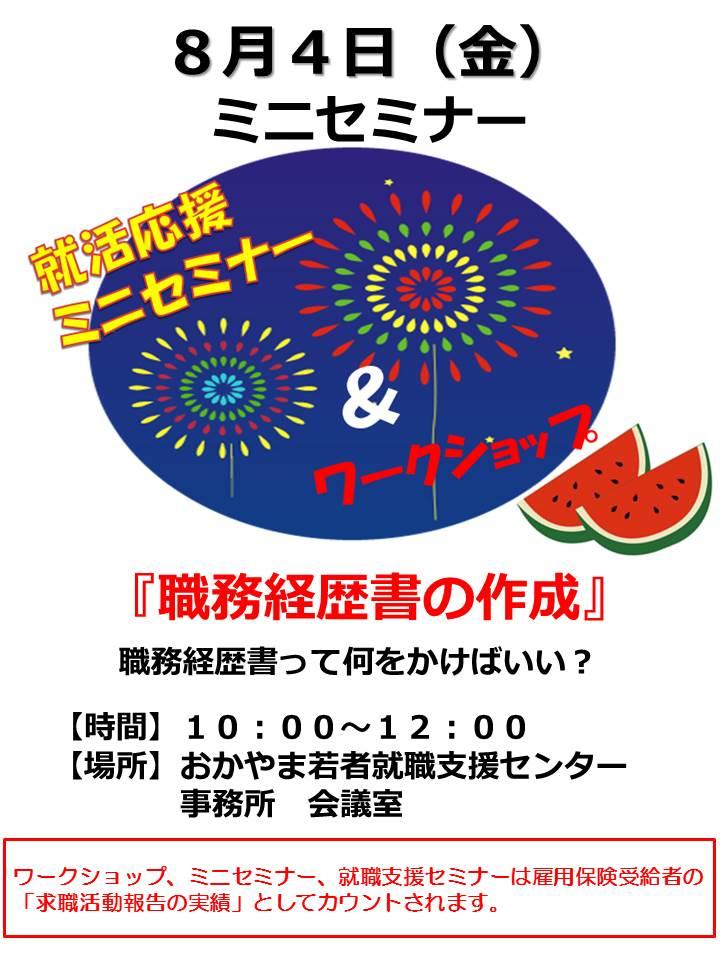 ８月４日（金）
ミニセミナー

就活応援
ミニセミナー
＆
ワークショップ

『職務経歴書の作成』

職務経歴書って何をかけばいい？

【時間】１０：００～１２：００
【場所】おかやま若者就職支援センター
事務所　会議室

ワークショップ、ミニセミナー、就職支援セミナーは雇用保険受給者の「求職活動報告の実績」としてカウントされます。